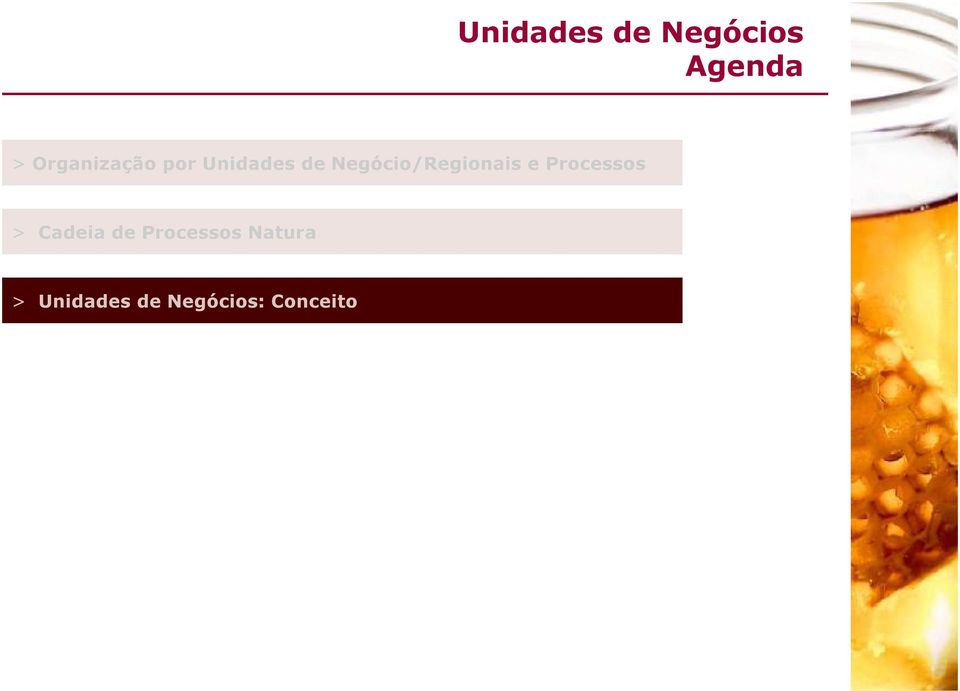 Unidades de Negócios
Agenda

> Organização por Unidades de Negócio/Regionais e Processos

> Cadeia de Processos Natura

> Unidades de Negócios: Conceito